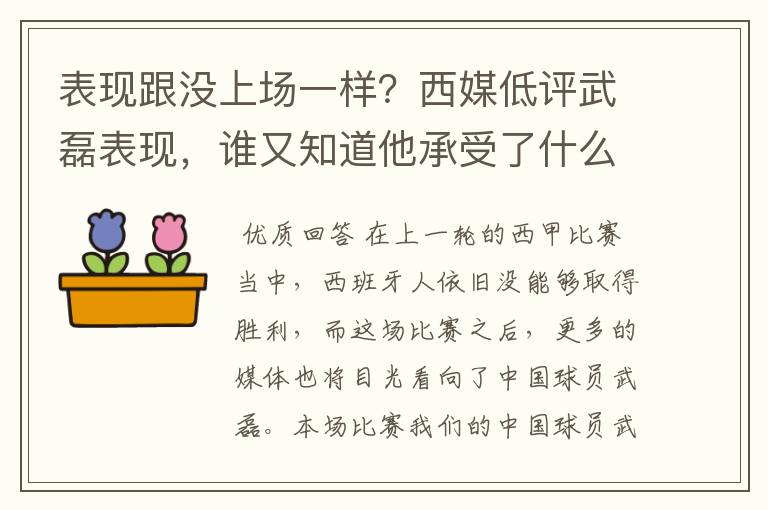 表现跟没上场一样？西媒低评武磊表现，谁又知道他承受了什么

优质回答 在上一轮的西甲比赛当中，西班牙人依旧没能够取得胜利，而这场比赛之后，更多的媒体也将目光看向了中国球员武磊。本场比赛我们的中国球员武